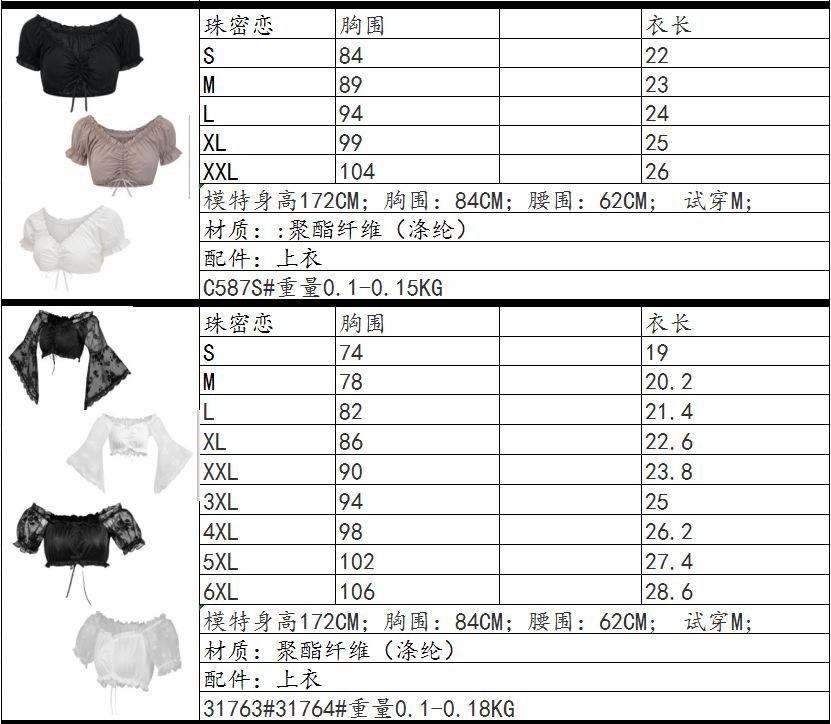 | 珠密恋 | 胸围 | | 衣长 |
|---|---|---|---|
| S | 84 | | 22 |
| M | 89 | | 23 |
| L | 94 | | 24 |
| XL | 99 | | 25 |
| XXL | 104 | | 26 |

模特身高172CM；胸围：84CM；腰围：62CM； 试穿M；
材质：:聚酯纤维（涤纶）
配件：上衣
C587S#重量0.1-0.15KG

| 珠密恋 | 胸围 | | 衣长 |
|---|---|---|---|
| S | 74 | | 19 |
| M | 78 | | 20.2 |
| L | 82 | | 21.4 |
| XL | 86 | | 22.6 |
| XXL | 90 | | 23.8 |
| 3XL | 94 | | 25 |
| 4XL | 98 | | 26.2 |
| 5XL | 102 | | 27.4 |
| 6XL | 106 | | 28.6 |

模特身高172CM；胸围：84CM；腰围：62CM； 试穿M；
材质：聚酯纤维（涤纶）
配件：上衣
31763#31764#重量0.1-0.18KG